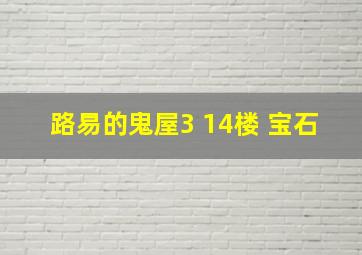 路易的鬼屋3 14楼 宝石